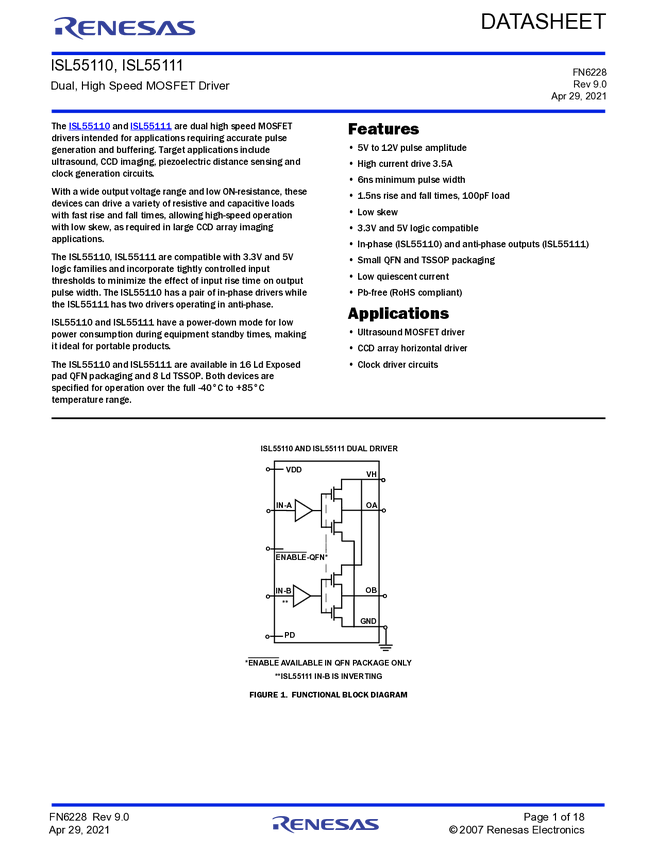 RENESAS

DATASHEET

ISL55110, ISL55111

Dual, High Speed MOSFET Driver

FN6228
Rev 9.0
Apr 29, 2021

The ISL55110 and ISL55111 are dual high speed MOSFET drivers intended for applications requiring accurate pulse generation and buffering. Target applications include ultrasound, CCD imaging, piezoelectric distance sensing and clock generation circuits.

With a wide output voltage range and low ON-resistance, these devices can drive a variety of resistive and capacitive loads with fast rise and fall times, allowing high-speed operation with low skew, as required in large CCD array imaging applications.

The ISL55110, ISL55111 are compatible with 3.3V and 5V logic families and incorporate tightly controlled input thresholds to minimize the effect of input rise time on output pulse width. The ISL55110 has a pair of in-phase drivers while the ISL55111 has two drivers operating in anti-phase.

ISL55110 and ISL55111 have a power-down mode for low power consumption during equipment standby times, making it ideal for portable products.

The ISL55110 and ISL55111 are available in 16 Ld Exposed pad QFN packaging and 8 Ld TSSOP. Both devices are specified for operation over the full -40°C to +85°C temperature range.

Features

• 5V to 12V pulse amplitude
• High current drive 3.5A
• 6ns minimum pulse width
• 1.5ns rise and fall times, 100pF load
• Low skew
• 3.3V and 5V logic compatible
• In-phase (ISL55110) and anti-phase outputs (ISL55111)
• Small QFN and TSSOP packaging
• Low quiescent current
• Pb-free (RoHS compliant)

Applications

• Ultrasound MOSFET driver
• CCD array horizontal driver
• Clock driver circuits

ISL55110 AND ISL55111 DUAL DRIVER

VDD
VH
IN-A
OA
ENABLE-QFN*
IN-B
**
OB
GND
PD

*ENABLE AVAILABLE IN QFN PACKAGE ONLY
**ISL55111 IN-B IS INVERTING

FIGURE 1. FUNCTIONAL BLOCK DIAGRAM

FN6228 Rev 9.0
Apr 29, 2021

RENESAS

Page 1 of 18
© 2007 Renesas Electronics